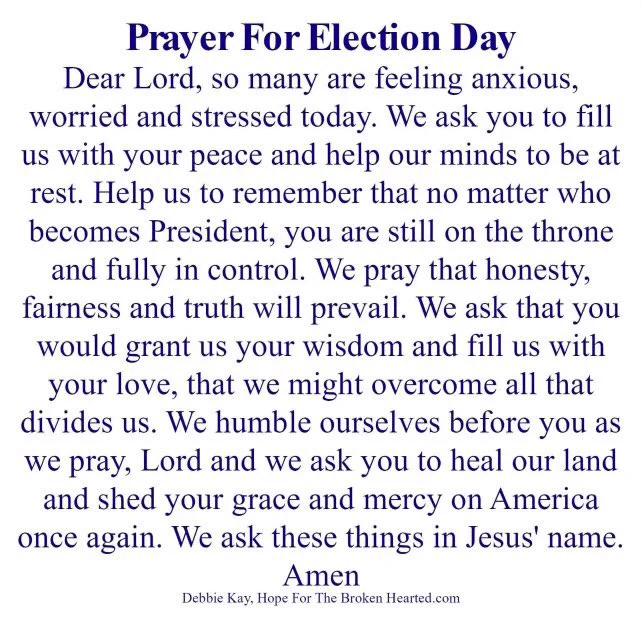 Prayer For Election Day

Dear Lord, so many are feeling anxious, worried and stressed today. We ask you to fill us with your peace and help our minds to be at rest. Help us to remember that no matter who becomes President, you are still on the throne and fully in control. We pray that honesty, fairness and truth will prevail. We ask that you would grant us your wisdom and fill us with your love, that we might overcome all that divides us. We humble ourselves before you as we pray, Lord and we ask you to heal our land and shed your grace and mercy on America once again. We ask these things in Jesus' name.

Amen

Debbie Kay, Hope For The Broken Hearted.com